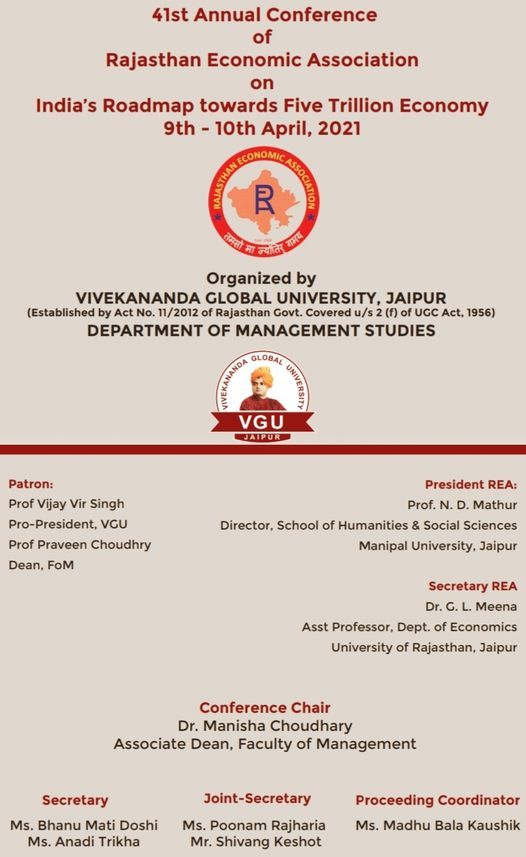 41st Annual Conference
of
Rajasthan Economic Association
on
India's Roadmap towards Five Trillion Economy
9th - 10th April, 2021

RAJASTHAN ECONOMIC ASSOCIATION
R
तमसो मा ज्योतिर् गमय

Organized by
VIVEKANANDA GLOBAL UNIVERSITY, JAIPUR
(Established by Act No. 11/2012 of Rajasthan Govt. Covered u/s 2 (f) of UGC Act, 1956)
DEPARTMENT OF MANAGEMENT STUDIES

VIVEKANANDA GLOBAL UNIVERSITY
VGU
JAIPUR

Patron:
Prof Vijay Vir Singh
Pro-President, VGU
Prof Praveen Choudhry
Dean, FoM

President REA:
Prof. N. D. Mathur
Director, School of Humanities & Social Sciences
Manipal University, Jaipur

Secretary REA
Dr. G. L. Meena
Asst Professor, Dept. of Economics
University of Rajasthan, Jaipur

Conference Chair
Dr. Manisha Choudhary
Associate Dean, Faculty of Management

Secretary
Ms. Bhanu Mati Doshi
Ms. Anadi Trikha

Joint-Secretary
Ms. Poonam Rajharia
Mr. Shivang Keshot

Proceeding Coordinator
Ms. Madhu Bala Kaushik